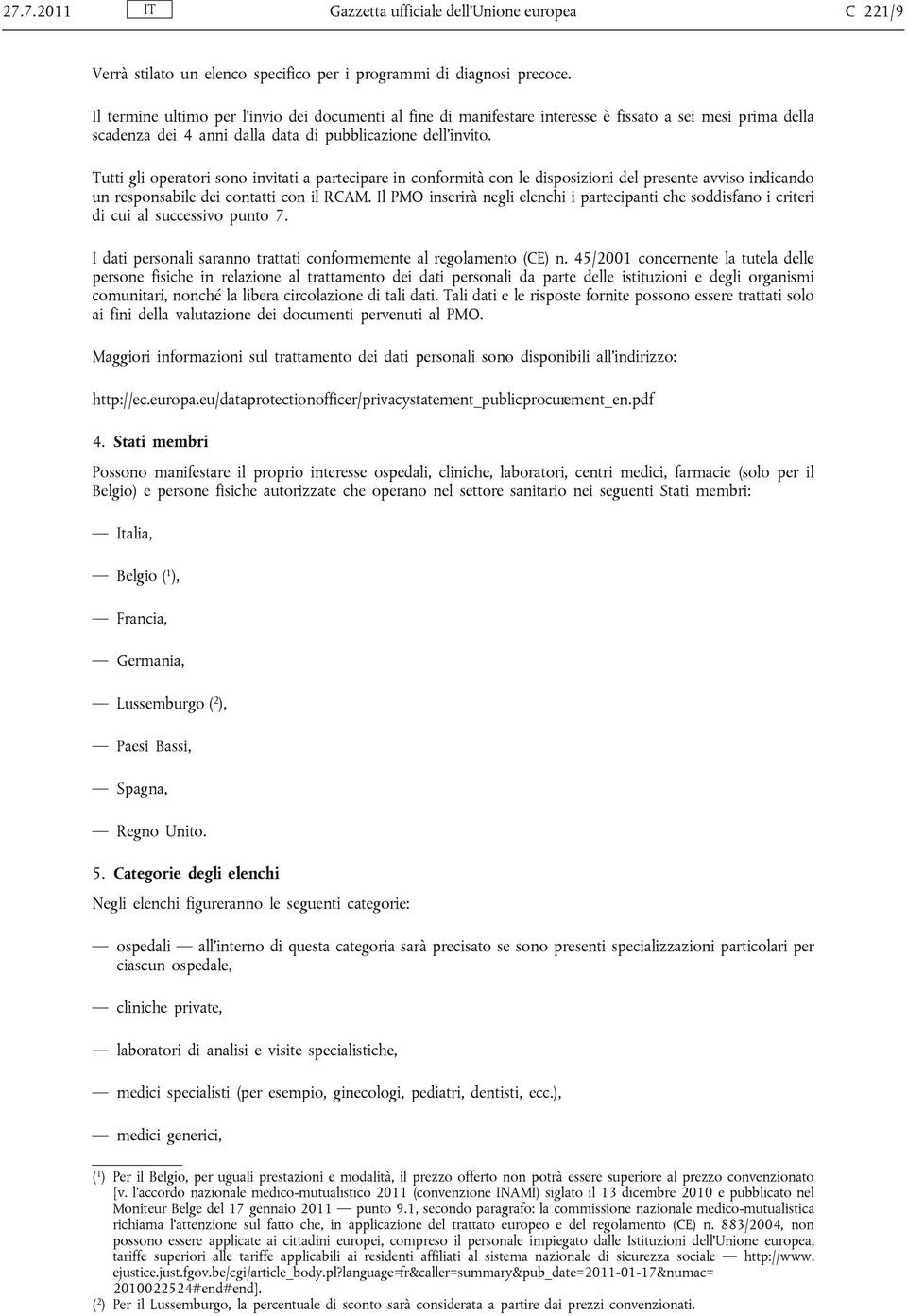 27.7.2011 IT Gazzetta ufficiale dell'Unione europea C 221/9

Verrà stilato un elenco specifico per i programmi di diagnosi precoce.

Il termine ultimo per l'invio dei documenti al fine di manifestare interesse è fissato a sei mesi prima della scadenza dei 4 anni dalla data di pubblicazione dell'invito.

Tutti gli operatori sono invitati a partecipare in conformità con le disposizioni del presente avviso indicando un responsabile dei contatti con il RCAM. Il PMO inserirà negli elenchi i partecipanti che soddisfano i criteri di cui al successivo punto 7.

I dati personali saranno trattati conformemente al regolamento (CE) n. 45/2001 concernente la tutela delle persone fisiche in relazione al trattamento dei dati personali da parte delle istituzioni e degli organismi comunitari, nonché la libera circolazione di tali dati. Tali dati e le risposte fornite possono essere trattati solo ai fini della valutazione dei documenti pervenuti al PMO.

Maggiori informazioni sul trattamento dei dati personali sono disponibili all'indirizzo:

http://ec.europa.eu/dataprotectionofficer/privacystatement_publicprocurement_en.pdf

4. Stati membri

Possono manifestare il proprio interesse ospedali, cliniche, laboratori, centri medici, farmacie (solo per il Belgio) e persone fisiche autorizzate che operano nel settore sanitario nei seguenti Stati membri:

— Italia,

— Belgio ($^1$),

— Francia,

— Germania,

— Lussemburgo ($^2$),

— Paesi Bassi,

— Spagna,

— Regno Unito.

5. Categorie degli elenchi

Negli elenchi figureranno le seguenti categorie:

— ospedali — all'interno di questa categoria sarà precisato se sono presenti specializzazioni particolari per ciascun ospedale,

— cliniche private,

— laboratori di analisi e visite specialistiche,

— medici specialisti (per esempio, ginecologi, pediatri, dentisti, ecc.),

— medici generici,

($^1$) Per il Belgio, per uguali prestazioni e modalità, il prezzo offerto non potrà essere superiore al prezzo convenzionato [v. l'accordo nazionale medico-mutualistico 2011 (convenzione INAMI) siglato il 13 dicembre 2010 e pubblicato nel Moniteur Belge del 17 gennaio 2011 — punto 9.1, secondo paragrafo: la commissione nazionale medico-mutualistica richiama l'attenzione sul fatto che, in applicazione del trattato europeo e del regolamento (CE) n. 883/2004, non possono essere applicate ai cittadini europei, compreso il personale impiegato dalle Istituzioni dell'Unione europea, tariffe superiori alle tariffe applicabili ai residenti affiliati al sistema nazionale di sicurezza sociale — http://www.ejustice.just.fgov.be/cgi/article_body.pl?language=fr&caller=summary&pub_date=2011-01-17&numac=2010022524#end#end].

($^2$) Per il Lussemburgo, la percentuale di sconto sarà considerata a partire dai prezzi convenzionati.